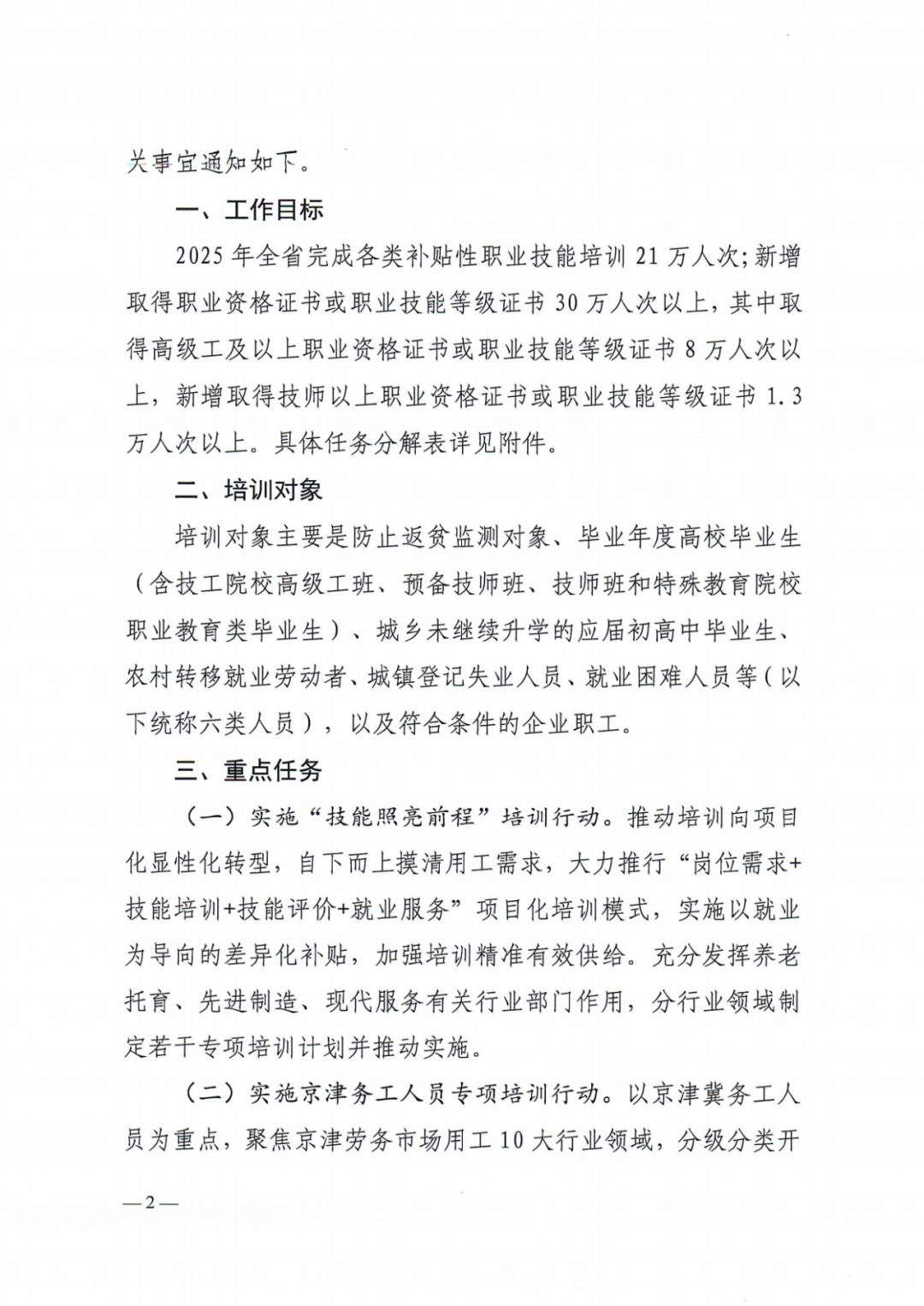 关事宜通知如下。

一、工作目标

2025年全省完成各类补贴性职业技能培训21万人次;新增取得职业资格证书或职业技能等级证书30万人次以上，其中取得高级工及以上职业资格证书或职业技能等级证书8万人次以上，新增取得技师以上职业资格证书或职业技能等级证书1.3万人次以上。具体任务分解表详见附件。

二、培训对象

培训对象主要是防止返贫监测对象、毕业年度高校毕业生（含技工院校高级工班、预备技师班、技师班和特殊教育院校职业教育类毕业生）、城乡未继续升学的应届初高中毕业生、农村转移就业劳动者、城镇登记失业人员、就业困难人员等（以下统称六类人员），以及符合条件的企业职工。

三、重点任务

（一）实施“技能照亮前程”培训行动。推动培训向项目化显性化转型，自下而上摸清用工需求，大力推行“岗位需求+技能培训+技能评价+就业服务”项目化培训模式，实施以就业为导向的差异化补贴，加强培训精准有效供给。充分发挥养老托育、先进制造、现代服务有关行业部门作用，分行业领域制定若干专项培训计划并推动实施。

（二）实施京津务工人员专项培训行动。以京津冀务工人员为重点，聚焦京津劳务市场用工10大行业领域，分级分类开

—2—